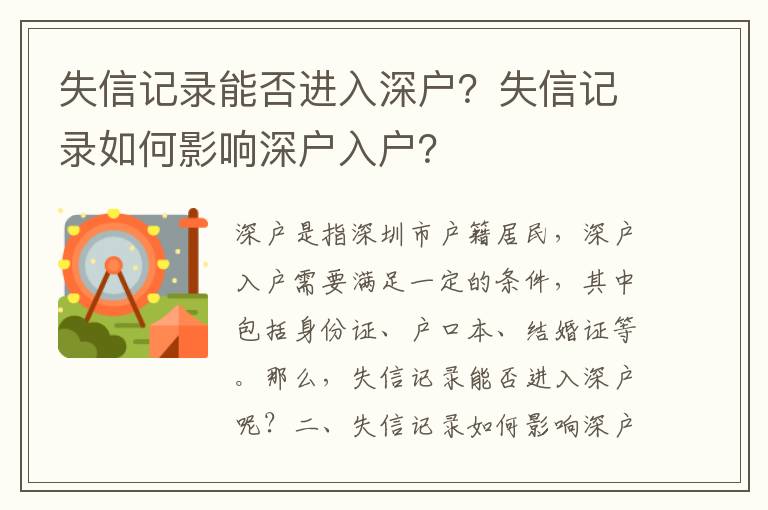 失信记录能否进入深户？失信记录如何影响深户入户？

深户是指深圳市户籍居民，深户入户需要满足一定的条件，其中包括身份证、户口本、结婚证等。那么，失信记录能否进入深户呢？二、失信记录如何影响深户